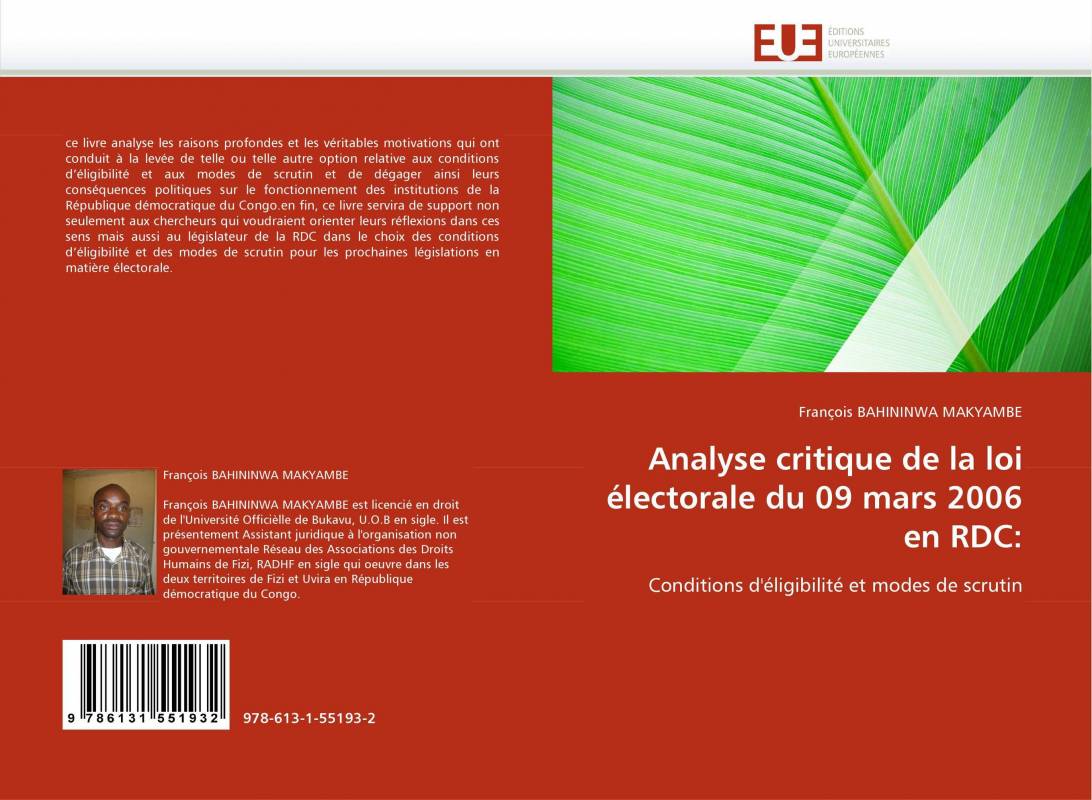 EUE ÉDITIONS UNIVERSITAIRES EUROPÉENNES

ce livre analyse les raisons profondes et les véritables motivations qui ont conduit à la levée de telle ou telle autre option relative aux conditions d'éligibilité et aux modes de scrutin et de dégager ainsi leurs conséquences politiques sur le fonctionnement des institutions de la République démocratique du Congo.en fin, ce livre servira de support non seulement aux chercheurs qui voudraient orienter leurs réflexions dans ces sens mais aussi au législateur de la RDC dans le choix des conditions d'éligibilité et des modes de scrutin pour les prochaines législations en matière électorale.

François BAHININWA MAKYAMBE

François BAHININWA MAKYAMBE est licencié en droit de l'Université Officièlle de Bukavu, U.O.B en sigle. Il est présentement Assistant juridique à l'organisation non gouvernementale Réseau des Associations des Droits Humains de Fizi, RADHF en sigle qui oeuvre dans les deux territoires de Fizi et Uvira en République démocratique du Congo.

9 786131 551932

978-613-1-55193-2

François BAHININWA MAKYAMBE

Analyse critique de la loi électorale du 09 mars 2006 en RDC:

Conditions d'éligibilité et modes de scrutin